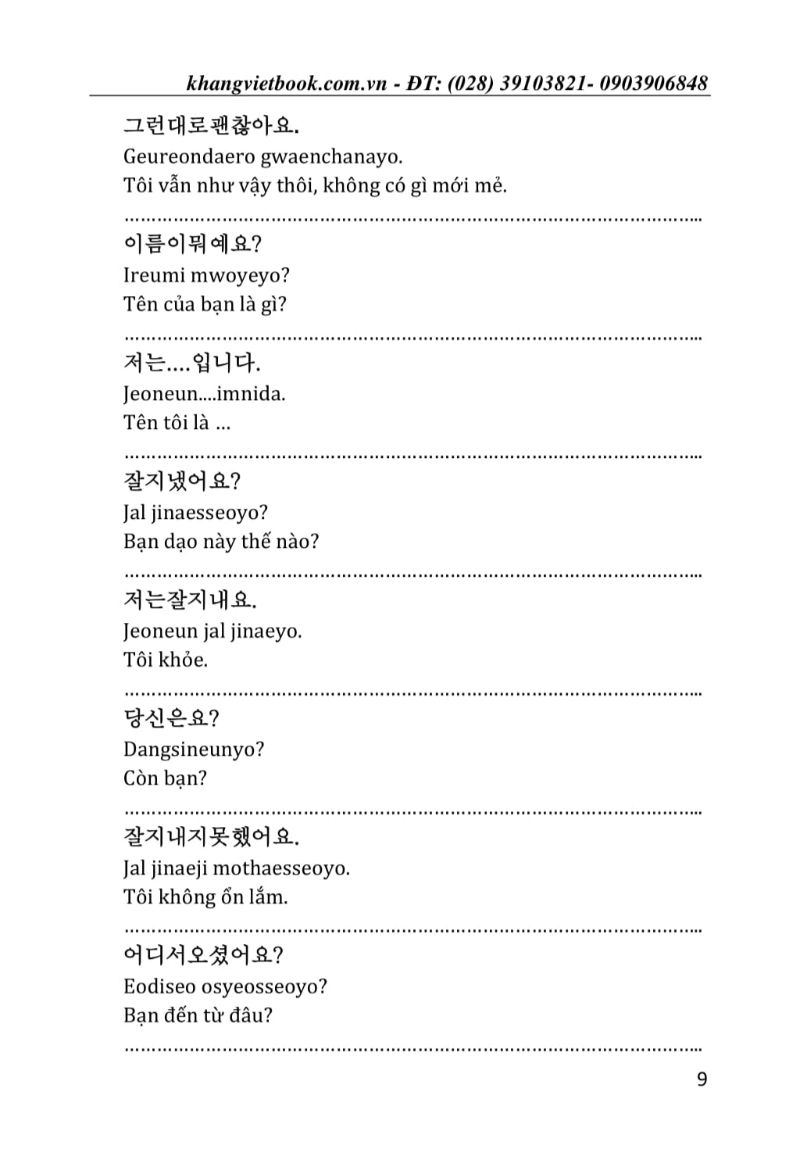 khangvietbook.com.vn - ĐT: (028) 39103821- 0903906848

그런대로괜찮아요.
Geureondaero gwaenchanayo.
Tôi vẫn như vậy thôi, không có gì mới mẻ.

이름이뭐예요?
Ireumi mwoyeyo?
Tên của bạn là gì?

저는....입니다.
Jeoneun....imnida.
Tên tôi là ...

잘지냈어요?
Jal jinaesseoyo?
Bạn dạo này thế nào?

저는잘지내요.
Jeoneun jal jinaeyo.
Tôi khỏe.

당신은요?
Dangsineunyo?
Còn bạn?

잘지내지못했어요.
Jal jinaeji mothaesseoyo.
Tôi không ổn lắm.

어디서오셨어요?
Eodiseo osyeosseoyo?
Bạn đến từ đâu?

9